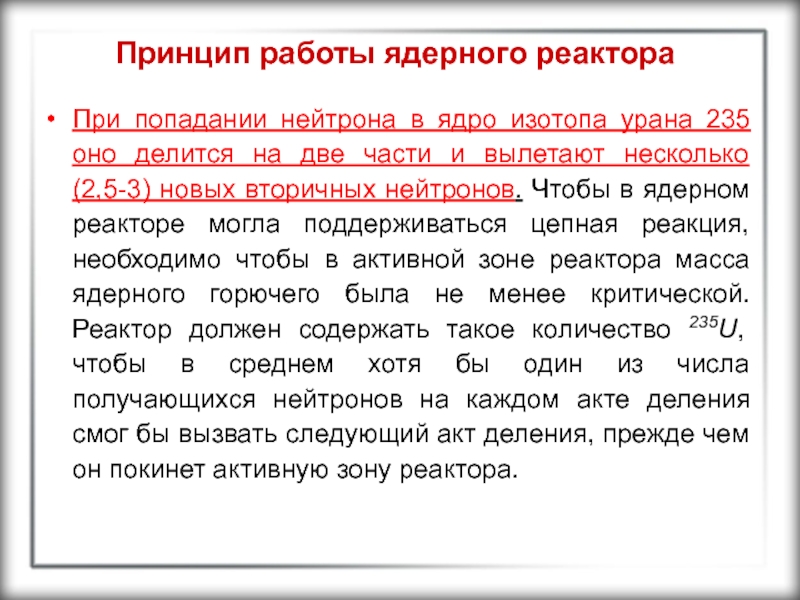 Принцип работы ядерного реактора

• При попадании нейтрона в ядро изотопа урана 235 оно делится на две части и вылетают несколько (2,5-3) новых вторичных нейтронов. Чтобы в ядерном реакторе могла поддерживаться цепная реакция, необходимо чтобы в активной зоне реактора масса ядерного горючего была не менее критической. Реактор должен содержать такое количество $^{235}U$, чтобы в среднем хотя бы один из числа получающихся нейтронов на каждом акте деления смог бы вызвать следующий акт деления, прежде чем он покинет активную зону реактора.